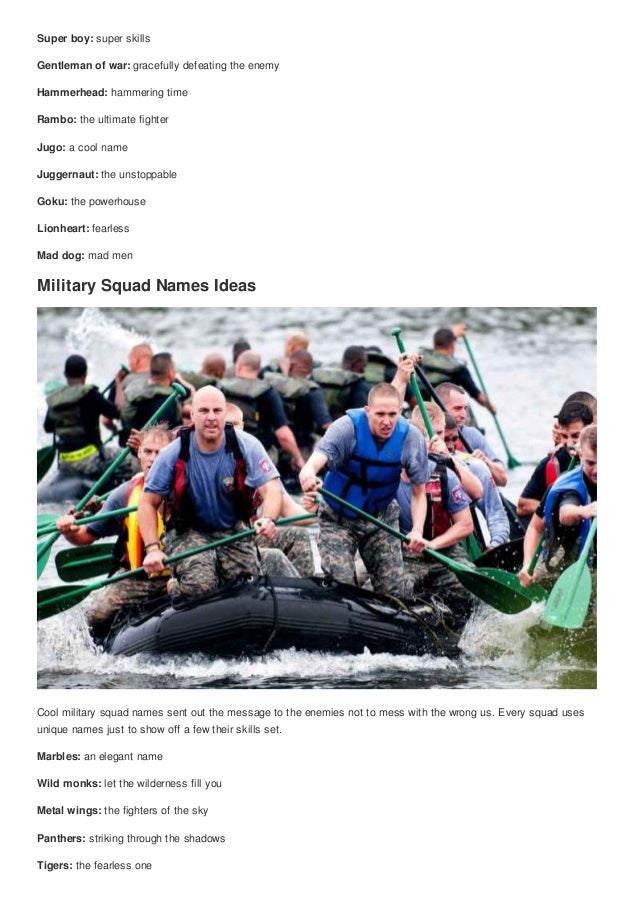 Super boy: super skills

Gentleman of war: gracefully defeating the enemy

Hammerhead: hammering time

Rambo: the ultimate fighter

Jugo: a cool name

Juggernaut: the unstoppable

Goku: the powerhouse

Lionheart: fearless

Mad dog: mad men

Military Squad Names Ideas

Cool military squad names sent out the message to the enemies not to mess with the wrong us. Every squad uses unique names just to show off a few their skills set.

Marbles: an elegant name

Wild monks: let the wilderness fill you

Metal wings: the fighters of the sky

Panthers: striking through the shadows

Tigers: the fearless one